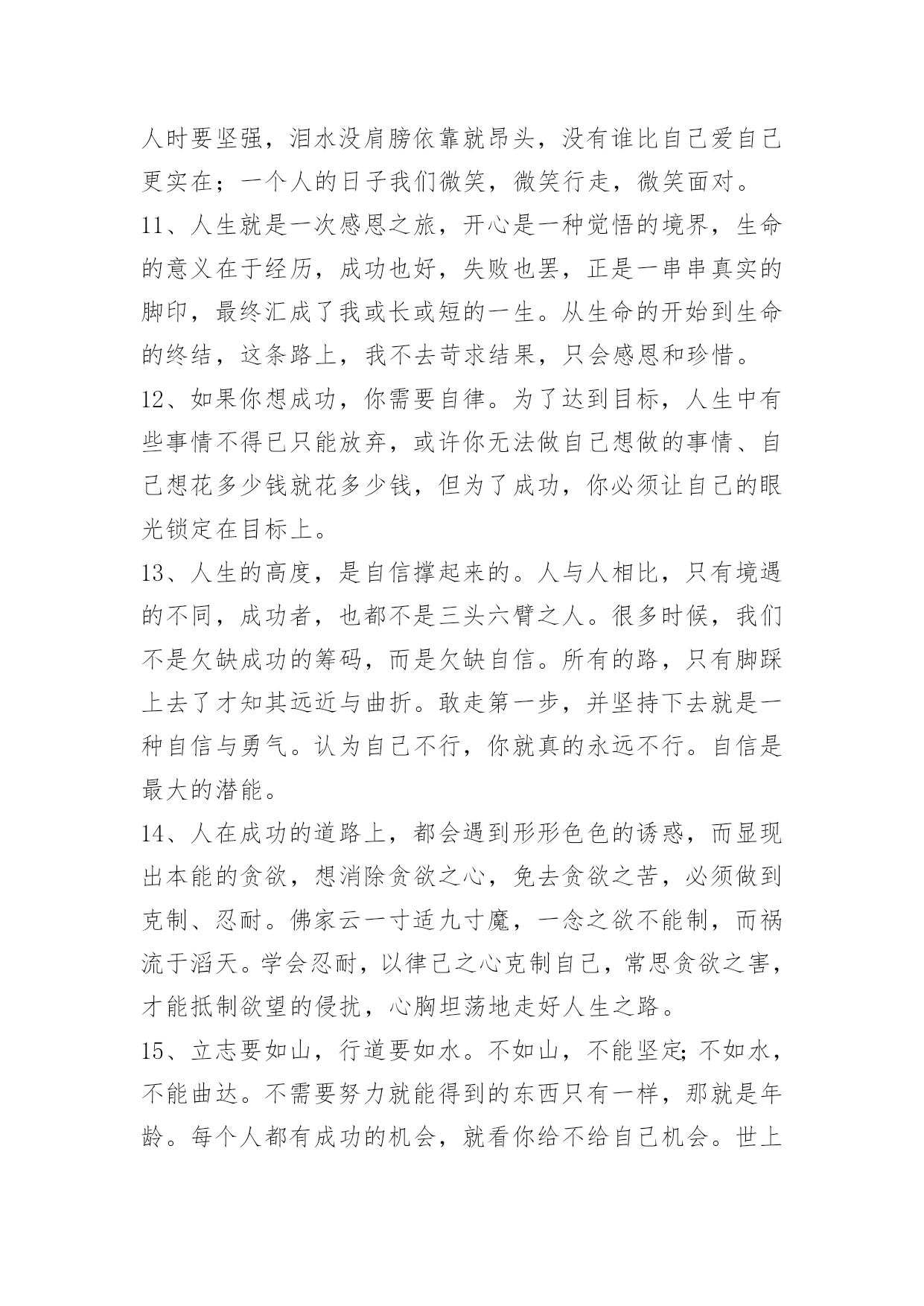 人时要坚强，泪水没肩膀依靠就昂头，没有谁比自己爱自己更实在；一个人的日子我们微笑，微笑行走，微笑面对。

11、人生就是一次感恩之旅，开心是一种觉悟的境界，生命的意义在于经历，成功也好，失败也罢，正是一串串真实的脚印，最终汇成了我或长或短的一生。从生命的开始到生命的终结，这条路上，我不去苛求结果，只会感恩和珍惜。

12、如果你想成功，你需要自律。为了达到目标，人生中有些事情不得已只能放弃，或许你无法做自己想做的事情、自己想花多少钱就花多少钱，但为了成功，你必须让自己的眼光锁定在目标上。

13、人生的高度，是自信撑起来的。人与人相比，只有境遇的不同，成功者，也都不是三头六臂之人。很多时候，我们不是欠缺成功的筹码，而是欠缺自信。所有的路，只有脚踩上去了才知其远近与曲折。敢走第一步，并坚持下去就是一种自信与勇气。认为自己不行，你就真的永远不行。自信是最大的潜能。

14、人在成功的道路上，都会遇到形形色色的诱惑，而显现出本能的贪欲，想消除贪欲之心，免去贪欲之苦，必须做到克制、忍耐。佛家云一寸适九寸魔，一念之欲不能制，而祸流于滔天。学会忍耐，以律己之心克制自己，常思贪欲之害，才能抵制欲望的侵扰，心胸坦荡地走好人生之路。

15、立志要如山，行道要如水。不如山，不能坚定;不如水，不能曲达。不需要努力就能得到的东西只有一样，那就是年龄。每个人都有成功的机会，就看你给不给自己机会。世上